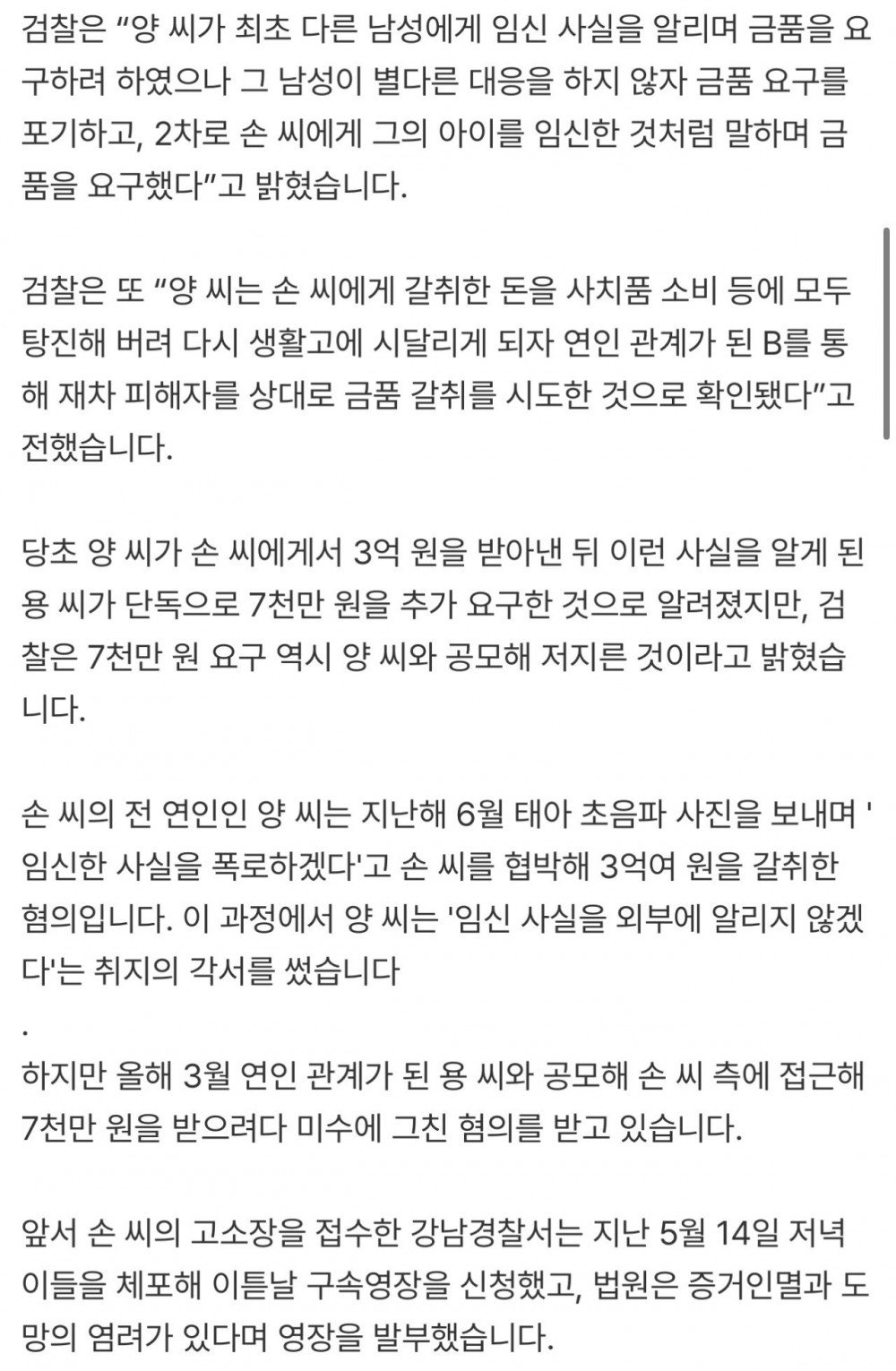 검찰은 “양 씨가 최초 다른 남성에게 임신 사실을 알리며 금품을 요구하려 하였으나 그 남성이 별다른 대응을 하지 않자 금품 요구를 포기하고, 2차로 손 씨에게 그의 아이를 임신한 것처럼 말하며 금품을 요구했다”고 밝혔습니다.

검찰은 또 “양 씨는 손 씨에게 갈취한 돈을 사치품 소비 등에 모두 탕진해 버려 다시 생활고에 시달리게 되자 연인 관계가 된 B를 통해 재차 피해자를 상대로 금품 갈취를 시도한 것으로 확인됐다”고 전했습니다.

당초 양 씨가 손 씨에게서 3억 원을 받아낸 뒤 이런 사실을 알게 된 용 씨가 단독으로 7천만 원을 추가 요구한 것으로 알려졌지만, 검찰은 7천만 원 요구 역시 양 씨와 공모해 저지른 것이라고 밝혔습니다.

손 씨의 전 연인인 양 씨는 지난해 6월 태아 초음파 사진을 보내며 '임신한 사실을 폭로하겠다'고 손 씨를 협박해 3억여 원을 갈취한 혐의입니다. 이 과정에서 양 씨는 '임신 사실을 외부에 알리지 않겠다'는 취지의 각서를 썼습니다
.
하지만 올해 3월 연인 관계가 된 용 씨와 공모해 손 씨 측에 접근해 7천만 원을 받으려다 미수에 그친 혐의를 받고 있습니다.

앞서 손 씨의 고소장을 접수한 강남경찰서는 지난 5월 14일 저녁 이들을 체포해 이튿날 구속영장을 신청했고, 법원은 증거인멸과 도망의 염려가 있다며 영장을 발부했습니다.